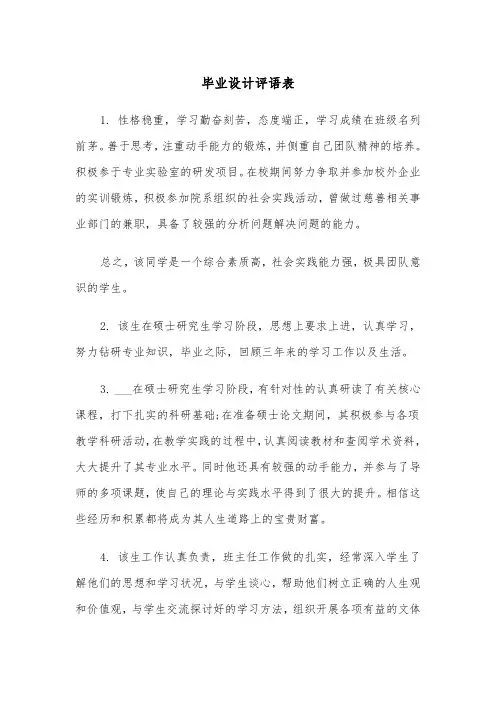 毕业设计评语表

1. 性格稳重，学习勤奋刻苦，态度端正，学习成绩在班级名列前茅。善于思考，注重动手能力的锻炼，并侧重自己团队精神的培养。积极参于专业实验室的研发项目。在校期间努力争取并参加校外企业的实训锻炼，积极参加院系组织的社会实践活动，曾做过慈善相关事业部门的兼职，具备了较强的分析问题解决问题的能力。

总之，该同学是一个综合素质高，社会实践能力强，极具团队意识的学生。

2. 该生在硕士研究生学习阶段，思想上要求上进，认真学习，努力钻研专业知识，毕业之际，回顾三年来的学习工作以及生活。

3. ___在硕士研究生学习阶段，有针对性的认真研读了有关核心课程，打下扎实的科研基础;在准备硕士论文期间，其积极参与各项教学科研活动，在教学实践的过程中，认真阅读教材和查阅学术资料，大大提升了其专业水平。同时他还具有较强的动手能力，并参与了导师的多项课题，使自己的理论与实践水平得到了很大的提升。相信这些经历和积累都将成为其人生道路上的宝贵财富。

4. 该生工作认真负责，班主任工作做的扎实，经常深入学生了解他们的思想和学习状况，与学生谈心，帮助他们树立正确的人生观和价值观，与学生交流探讨好的学习方法，组织开展各项有益的文体